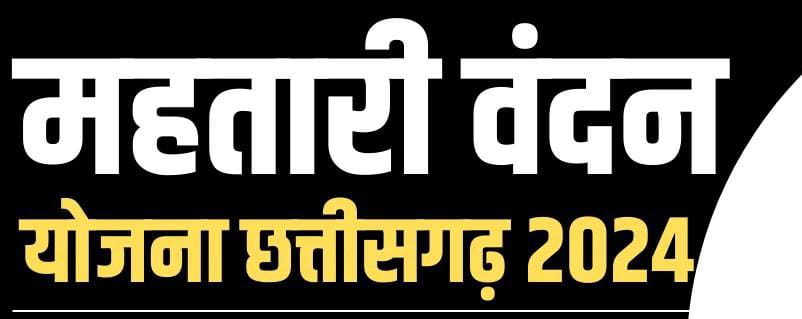 महतारी वंदन
योजना छत्तीसगढ़ 2024